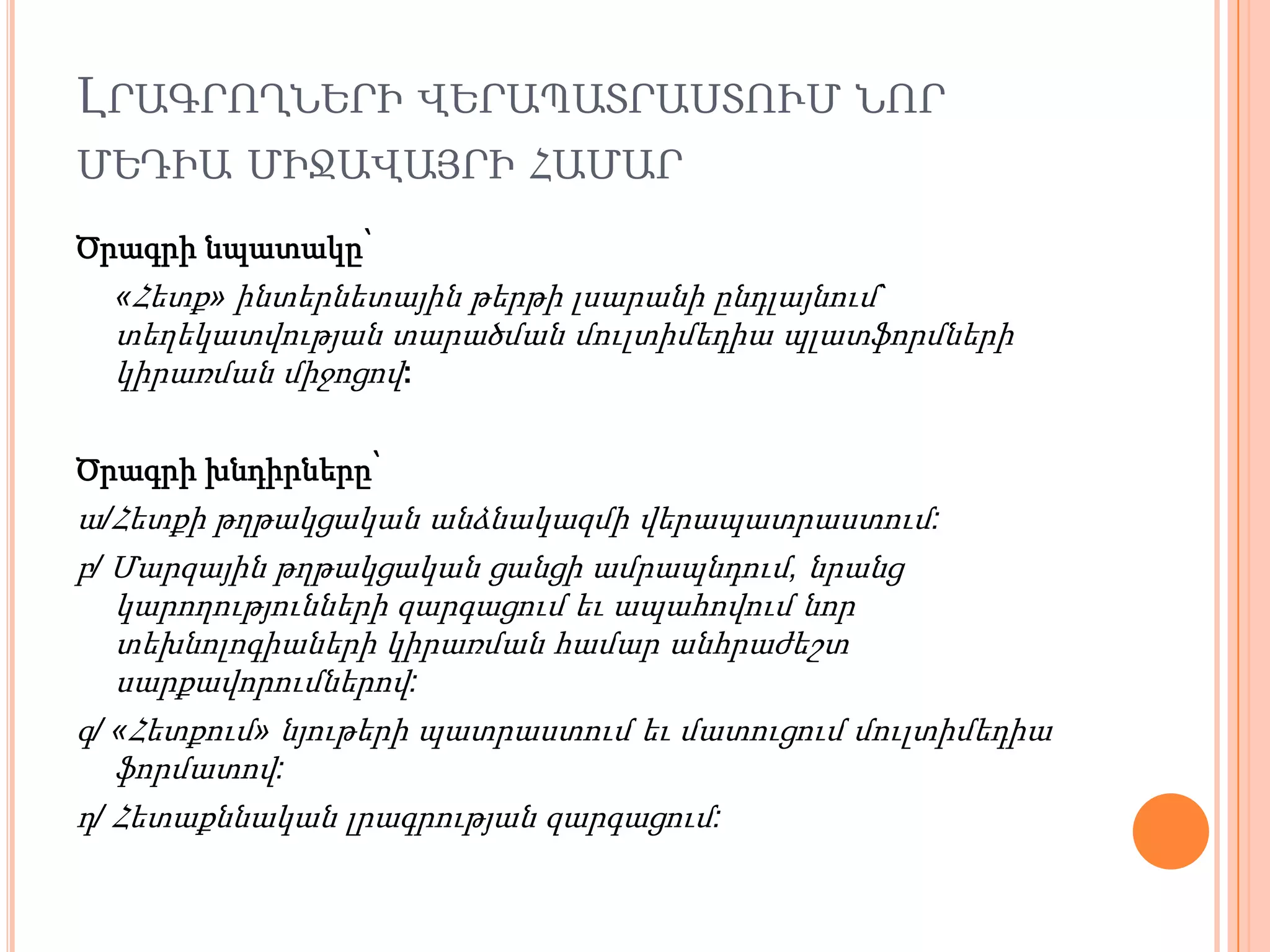 ԼՐԱԳՐՈՂՆԵՐԻ ՎԵՐԱՊԱՏՐԱՍՏՈՒՄ ՆՈՐ ՄԵԴԻԱ ՄԻՋԱՎԱՅՐԻ ՀԱՄԱՐ

Ծրագրի նպատակը՝

«Հետք» ինտերնետային թերթի լսարանի ընդլայնում՝ տեղեկատվության տարածման մուլտիմեդիա պլատֆորմների կիրառման միջոցով:

Ծրագրի խնդիրները՝

ա/Հետքի թղթակցական անձնակազմի վերապատրաստում:

բ/ Մարզային թղթակցական ցանցի ամրապնդում, նրանց կարողությունների զարգացում եւ ապահովում նոր տեխնոլոգիաների կիրառման համար անհրաժեշտ սարքավորումներով:

գ/ «Հետքում» նյութերի պատրաստում եւ մատուցում մուլտիմեդիա ֆորմատով:

դ/ Հետաքննական լրագրության զարգացում: